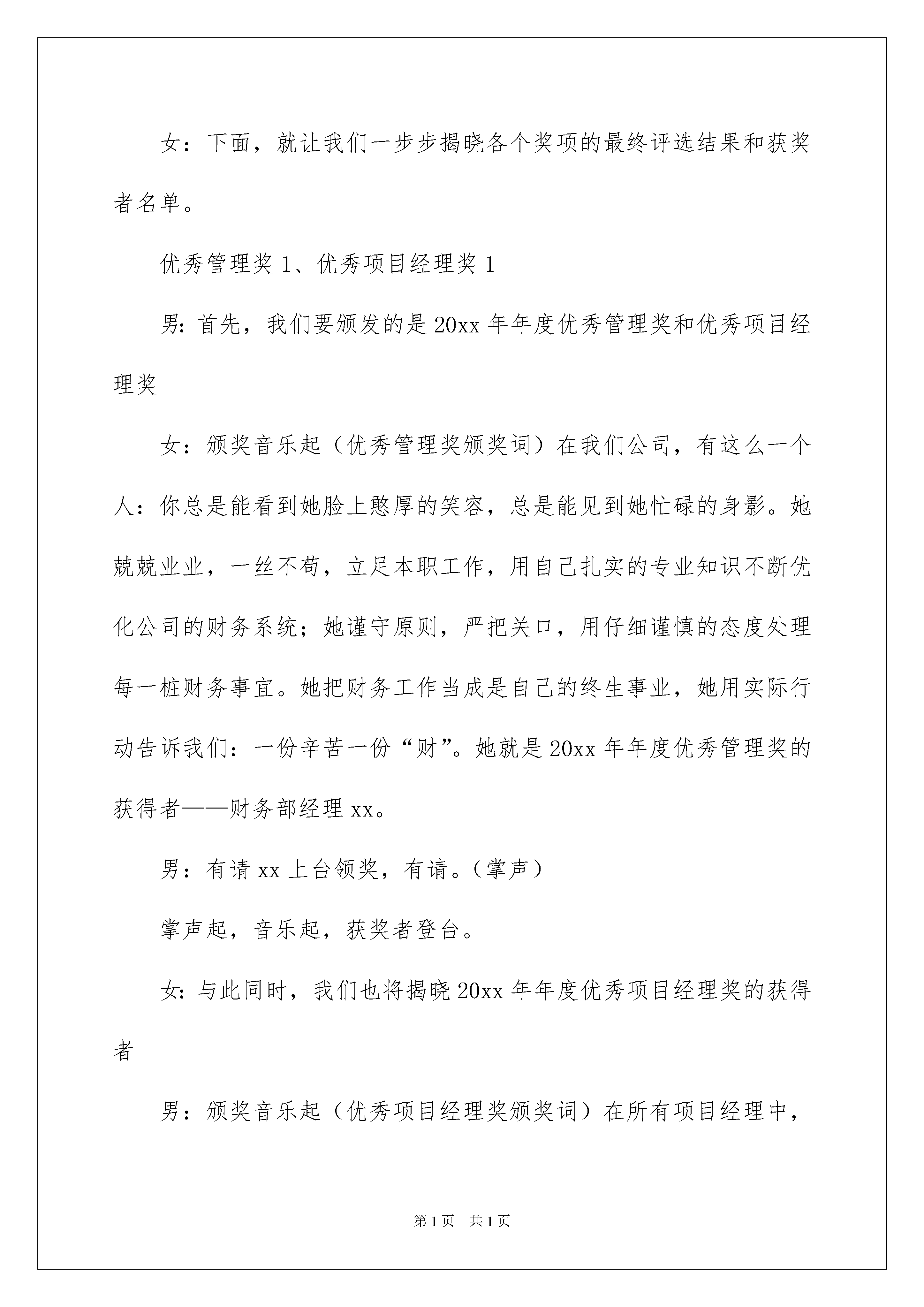 女：下面，就让我们一步步揭晓各个奖项的最终评选结果和获奖者名单。

优秀管理奖 1、优秀项目经理奖 1

男：首先，我们要颁发的是 20xx 年年度优秀管理奖和优秀项目经理奖

女：颁奖音乐起（优秀管理奖颁奖词）在我们公司，有这么一个人：你总是能看到她脸上憨厚的笑容，总是能见到她忙碌的身影。她兢兢业业，一丝不苟，立足本职工作，用自己扎实的专业知识不断优化公司的财务系统；她谨守原则，严把关口，用仔细谨慎的态度处理每一桩财务事宜。她把财务工作当成是自己的终生事业，她用实际行动告诉我们：一份辛苦一份“财”。她就是 20xx 年年度优秀管理奖的获得者——财务部经理 xx。

男：有请 xx 上台领奖，有请。（掌声）

掌声起，音乐起，获奖者登台。

女：与此同时，我们也将揭晓 20xx 年年度优秀项目经理奖的获得者

男：颁奖音乐起（优秀项目经理奖颁奖词）在所有项目经理中，

第 1 页　共 1 页